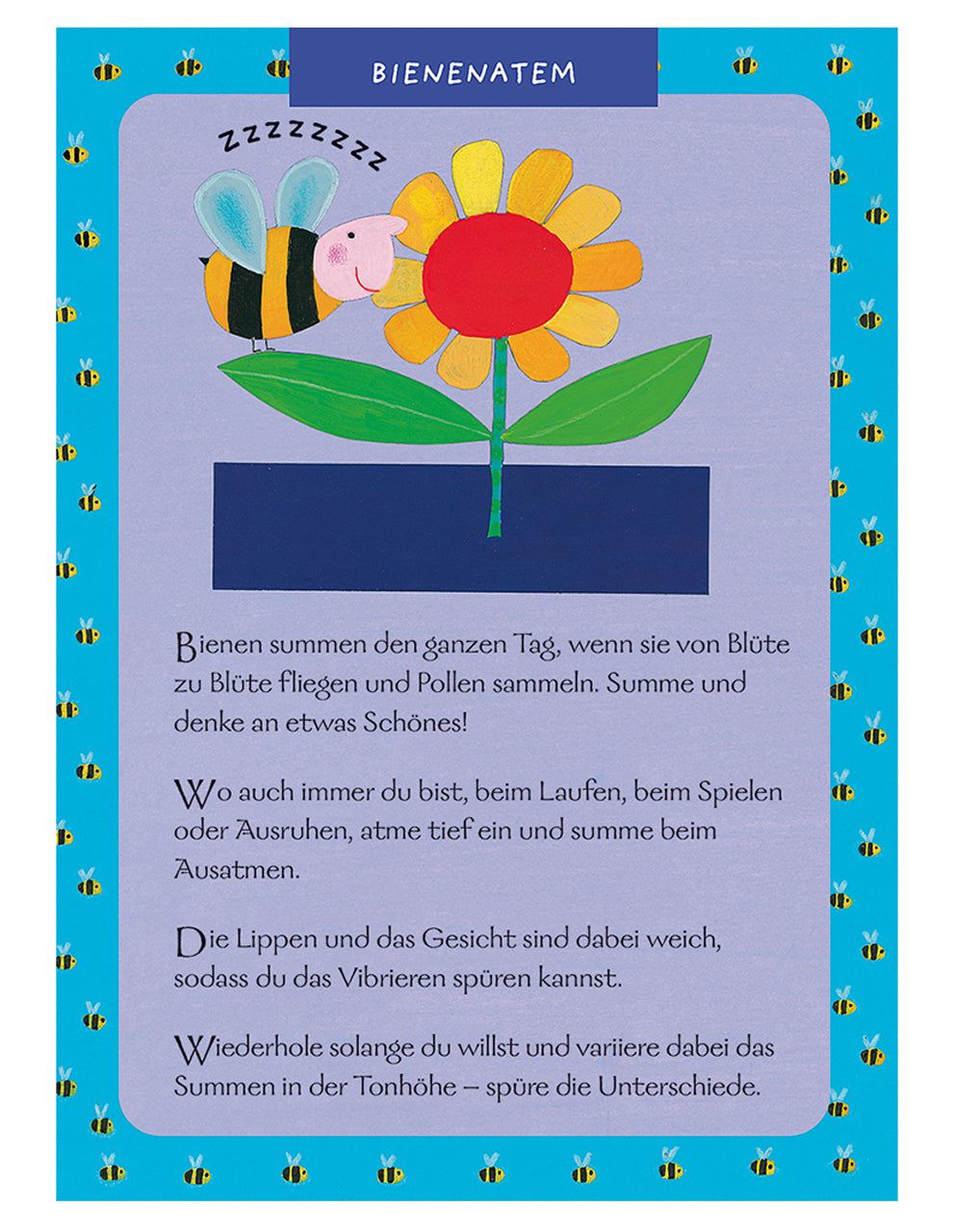 BIENENATEM

ZZZZZZZZ

Bienen summen den ganzen Tag, wenn sie von Blüte zu Blüte fliegen und Pollen sammeln. Summe und denke an etwas Schönes!

Wo auch immer du bist, beim Laufen, beim Spielen oder Ausruhen, atme tief ein und summe beim Ausatmen.

Die Lippen und das Gesicht sind dabei weich, sodass du das Vibrieren spüren kannst.

Wiederhole solange du willst und variiere dabei das Summen in der Tonhöhe – spüre die Unterschiede.